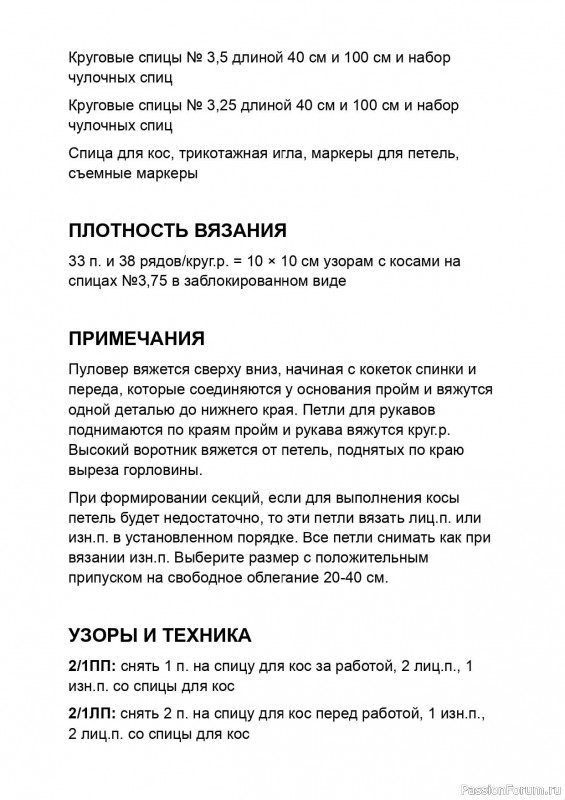 Круговые спицы № 3,5 длиной 40 см и 100 см и набор чулочных спиц

Круговые спицы № 3,25 длиной 40 см и 100 см и набор чулочных спиц

Спица для кос, трикотажная игла, маркеры для петель, съемные маркеры

ПЛОТНОСТЬ ВЯЗАНИЯ

33 п. и 38 рядов/круг.р. = 10 × 10 см узорам с косами на спицах №3,75 в заблокированном виде

ПРИМЕЧАНИЯ

Пуловер вяжется сверху вниз, начиная с кокеток спинки и переда, которые соединяются у основания пройм и вяжутся одной деталью до нижнего края. Петли для рукавов поднимаются по краям пройм и рукава вяжутся круг.р. Высокий воротник вяжется от петель, поднятых по краю выреза горловины.

При формировании секций, если для выполнения косы петель будет недостаточно, то эти петли вязать лиц.п. или изн.п. в установленном порядке. Все петли снимать как при вязании изн.п. Выберите размер с положительным припуском на свободное облегание 20-40 см.

УЗОРЫ И ТЕХНИКА

2/1ПП: снять 1 п. на спицу для кос за работой, 2 лиц.п., 1 изн.п. со спицы для кос

2/1ЛП: снять 2 п. на спицу для кос перед работой, 1 изн.п., 2 лиц.п. со спицы для кос

PassionForum.ru